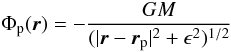 $\Phi_{\mathrm{p}}(\boldsymbol{r}) = -\frac{GM}{(|\boldsymbol{r} - \boldsymbol{r}_{\mathrm{p}}|^2 + \epsilon^2)^{1/2}}$